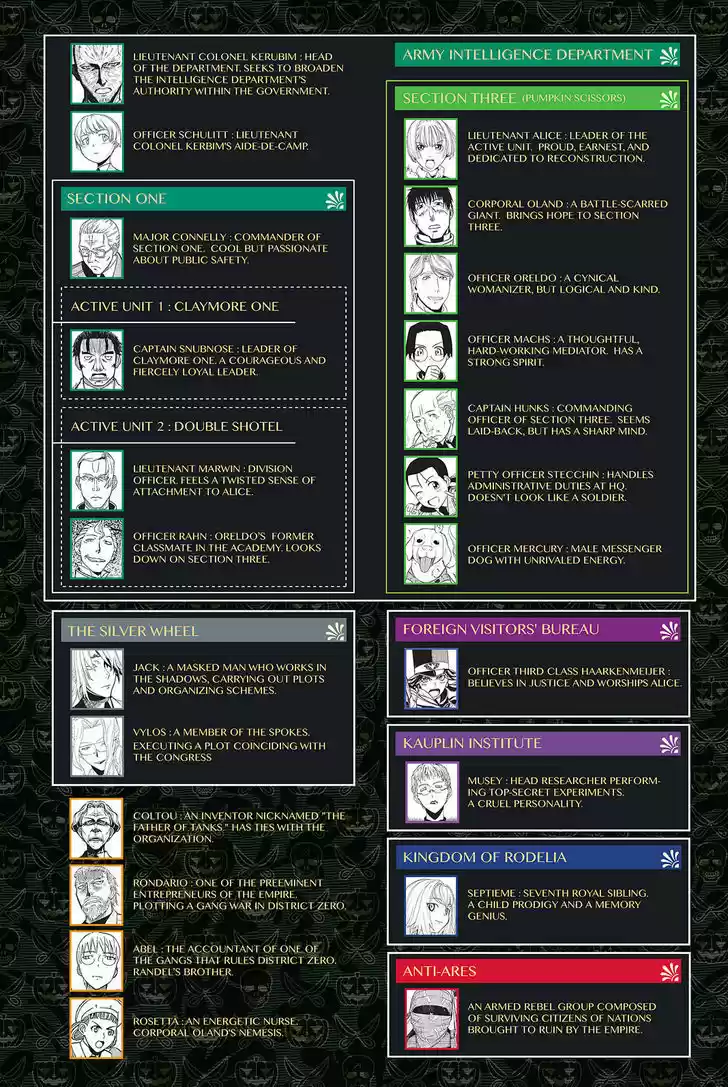 LIEUTENANT COLONEL KERUBIM : HEAD OF THE DEPARTMENT. SEEKS TO BROADEN THE INTELLIGENCE DEPARTMENT'S AUTHORITY WITHIN THE GOVERNMENT.

OFFICER SCHULITT : LIEUTENANT COLONEL KERBIM'S AIDE-DE-CAMP.

SECTION ONE

MAJOR CONNELLY : COMMANDER OF SECTION ONE. COOL BUT PASSIONATE ABOUT PUBLIC SAFETY.

ACTIVE UNIT 1 : CLAYMORE ONE

CAPTAIN SNUBNOSE : LEADER OF CLAYMORE ONE. A COURAGEOUS AND FIERCELY LOYAL LEADER.

ACTIVE UNIT 2 : DOUBLE SHOTEL

LIEUTENANT MARWIN : DIVISION OFFICER. FEELS A TWISTED SENSE OF ATTACHMENT TO ALICE.

OFFICER RAHN : ORELDO'S FORMER CLASSMATE IN THE ACADEMY. LOOKS DOWN ON SECTION THREE.

ARMY INTELLIGENCE DEPARTMENT

SECTION THREE (PUMPKIN SCISSORS)

LIEUTENANT ALICE : LEADER OF THE ACTIVE UNIT. PROUD, EARNEST, AND DEDICATED TO RECONSTRUCTION.

CORPORAL OLAND : A BATTLE-SCARRED GIANT. BRINGS HOPE TO SECTION THREE.

OFFICER ORELDO : A CYNICAL WOMANIZER, BUT LOGICAL AND KIND.

OFFICER MACHS : A THOUGHTFUL, HARD-WORKING MEDIATOR. HAS A STRONG SPIRIT.

CAPTAIN HUNKS : COMMANDING OFFICER OF SECTION THREE. SEEMS LAID-BACK, BUT HAS A SHARP MIND.

PETTY OFFICER STECCHIN : HANDLES ADMINISTRATIVE DUTIES AT HQ. DOESN'T LOOK LIKE A SOLDIER.

OFFICER MERCURY : MALE MESSENGER DOG WITH UNRIVALED ENERGY.

THE SILVER WHEEL

JACK : A MASKED MAN WHO WORKS IN THE SHADOWS, CARRYING OUT PLOTS AND ORGANIZING SCHEMES.

VYLOS : A MEMBER OF THE SPOKES. EXECUTING A PLOT COINCIDING WITH THE CONGRESS

COLTOU : AN INVENTOR NICKNAMED "THE FATHER OF TANKS." HAS TIES WITH THE ORGANIZATION.

RONDARIO : ONE OF THE PREEMINENT ENTREPRENEURS OF THE EMPIRE. PLOTTING A GANG WAR IN DISTRICT ZERO.

ABEL : THE ACCOUNTANT OF ONE OF THE GANGS THAT RULES DISTRICT ZERO. RANDEL'S BROTHER.

ROSETTA : AN ENERGETIC NURSE. CORPORAL OLAND'S NEMESIS.

FOREIGN VISITORS' BUREAU

OFFICER THIRD CLASS HAARKENMEIJER : BELIEVES IN JUSTICE AND WORSHIPS ALICE.

KAUPLIN INSTITUTE

MUSEY : HEAD RESEARCHER PERFORMING TOP-SECRET EXPERIMENTS. A CRUEL PERSONALITY.

KINGDOM OF RODELIA

SEPTIEME : SEVENTH ROYAL SIBLING. A CHILD PRODIGY AND A MEMORY GENIUS.

ANTI-ARES

AN ARMED REBEL GROUP COMPOSED OF SURVIVING CITIZENS OF NATIONS BROUGHT TO RUIN BY THE EMPIRE.